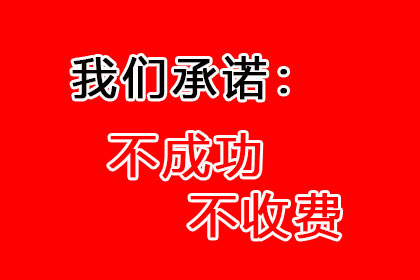 我们承诺：

不成功
不收费